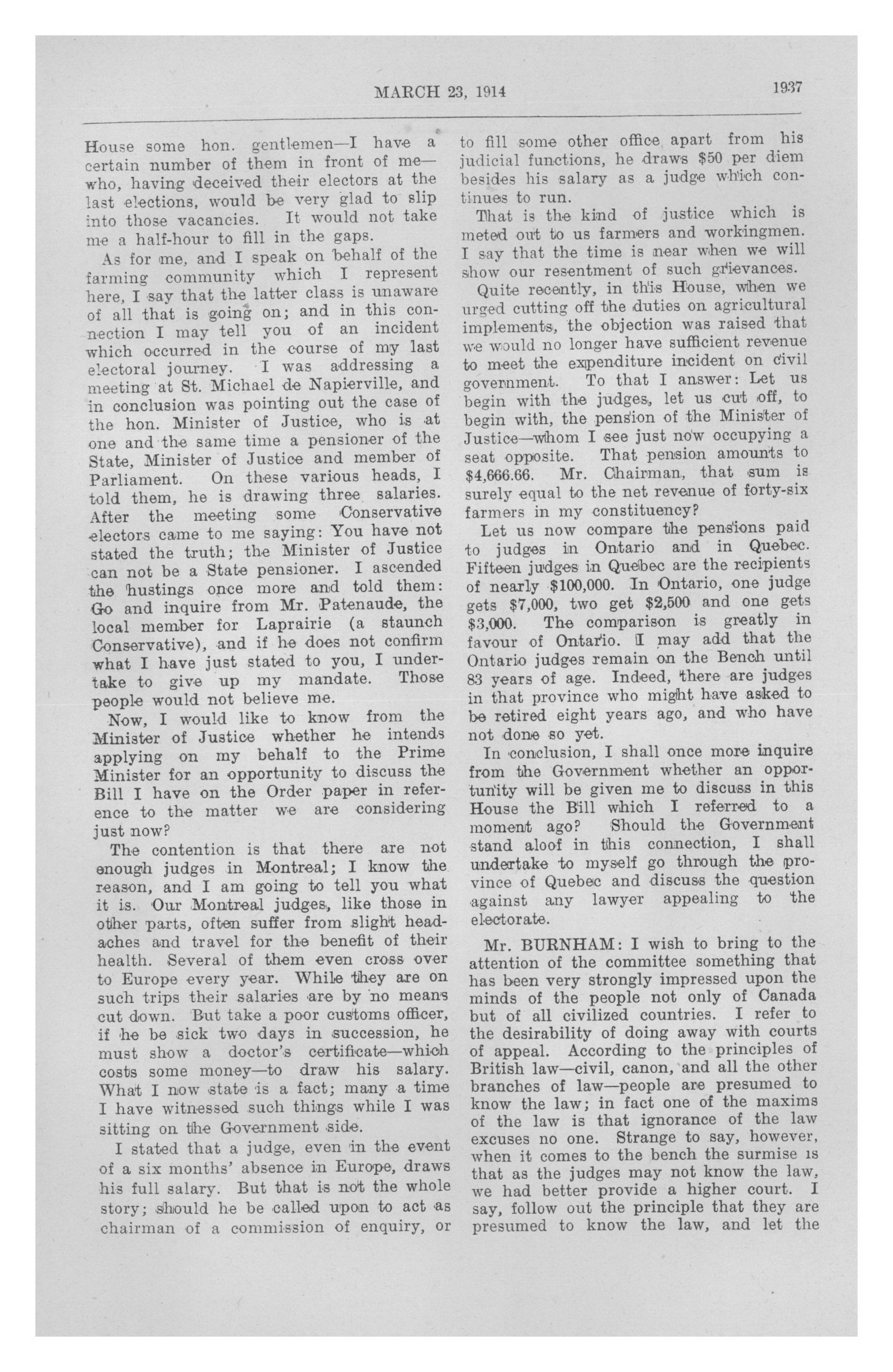 MARCH 23, 1914

1937

House some hon. gentlemen—I have a certain number of them in front of me—who, having deceived their electors at the last elections, would be very glad to slip into those vacancies. It would not take me a half-hour to fill in the gaps.

As for me, and I speak on behalf of the farming community which I represent here, I say that the latter class is unaware of all that is going on; and in this connection I may tell you of an incident which occurred in the course of my last electoral journey. I was addressing a meeting at St. Michael de Napierville, and in conclusion was pointing out the case of the hon. Minister of Justice, who is at one and the same time a pensioner of the State, Minister of Justice and member of Parliament. On these various heads, I told them, he is drawing three salaries. After the meeting some Conservative electors came to me saying: You have not stated the truth; the Minister of Justice can not be a State pensioner. I ascended the hustings once more and told them: Go and inquire from Mr. Patenaude, the local member for Laprairie (a staunch Conservative), and if he does not confirm what I have just stated to you, I undertake to give up my mandate. Those people would not believe me.

Now, I would like to know from the Minister of Justice whether he intends applying on my behalf to the Prime Minister for an opportunity to discuss the Bill I have on the Order paper in reference to the matter we are considering just now?

The contention is that there are not enough judges in Montreal; I know the reason, and I am going to tell you what it is. Our Montreal judges, like those in other parts, often suffer from slight headaches and travel for the benefit of their health. Several of them even cross over to Europe every year. While they are on such trips their salaries are by no means cut down. But take a poor customs officer, if he be sick two days in succession, he must show a doctor's certificate—which costs some money—to draw his salary. What I now state is a fact; many a time I have witnessed such things while I was sitting on the Government side.

I stated that a judge, even in the event of a six months' absence in Europe, draws his full salary. But that is not the whole story; should he be called upon to act as chairman of a commission of enquiry, or to fill some other office apart from his judicial functions, he draws $50 per diem besides his salary as a judge which continues to run.

That is the kind of justice which is meted out to us farmers and workingmen. I say that the time is near when we will show our resentment of such grievances.

Quite recently, in this House, when we urged cutting off the duties on agricultural implements, the objection was raised that we would no longer have sufficient revenue to meet the expenditure incident on civil government. To that I answer: Let us begin with the judges, let us cut off, to begin with, the pension of the Minister of Justice—whom I see just now occupying a seat opposite. That pension amounts to $4,666.66. Mr. Chairman, that sum is surely equal to the net revenue of forty-six farmers in my constituency?

Let us now compare the pensions paid to judges in Ontario and in Quebec. Fifteen judges in Quebec are the recipients of nearly $100,000. In Ontario, one judge gets $7,000, two get $2,500 and one gets $3,000. The comparison is greatly in favour of Ontario. I may add that the Ontario judges remain on the Bench until 83 years of age. Indeed, there are judges in that province who might have asked to be retired eight years ago, and who have not done so yet.

In conclusion, I shall once more inquire from the Government whether an opportunity will be given me to discuss in this House the Bill which I referred to a moment ago? Should the Government stand aloof in this connection, I shall undertake to myself go through the province of Quebec and discuss the question against any lawyer appealing to the electorate.

Mr. BURNHAM: I wish to bring to the attention of the committee something that has been very strongly impressed upon the minds of the people not only of Canada but of all civilized countries. I refer to the desirability of doing away with courts of appeal. According to the principles of British law—civil, canon, and all the other branches of law—people are presumed to know the law; in fact one of the maxims of the law is that ignorance of the law excuses no one. Strange to say, however, when it comes to the bench the surmise is that as the judges may not know the law, we had better provide a higher court. I say, follow out the principle that they are presumed to know the law, and let the